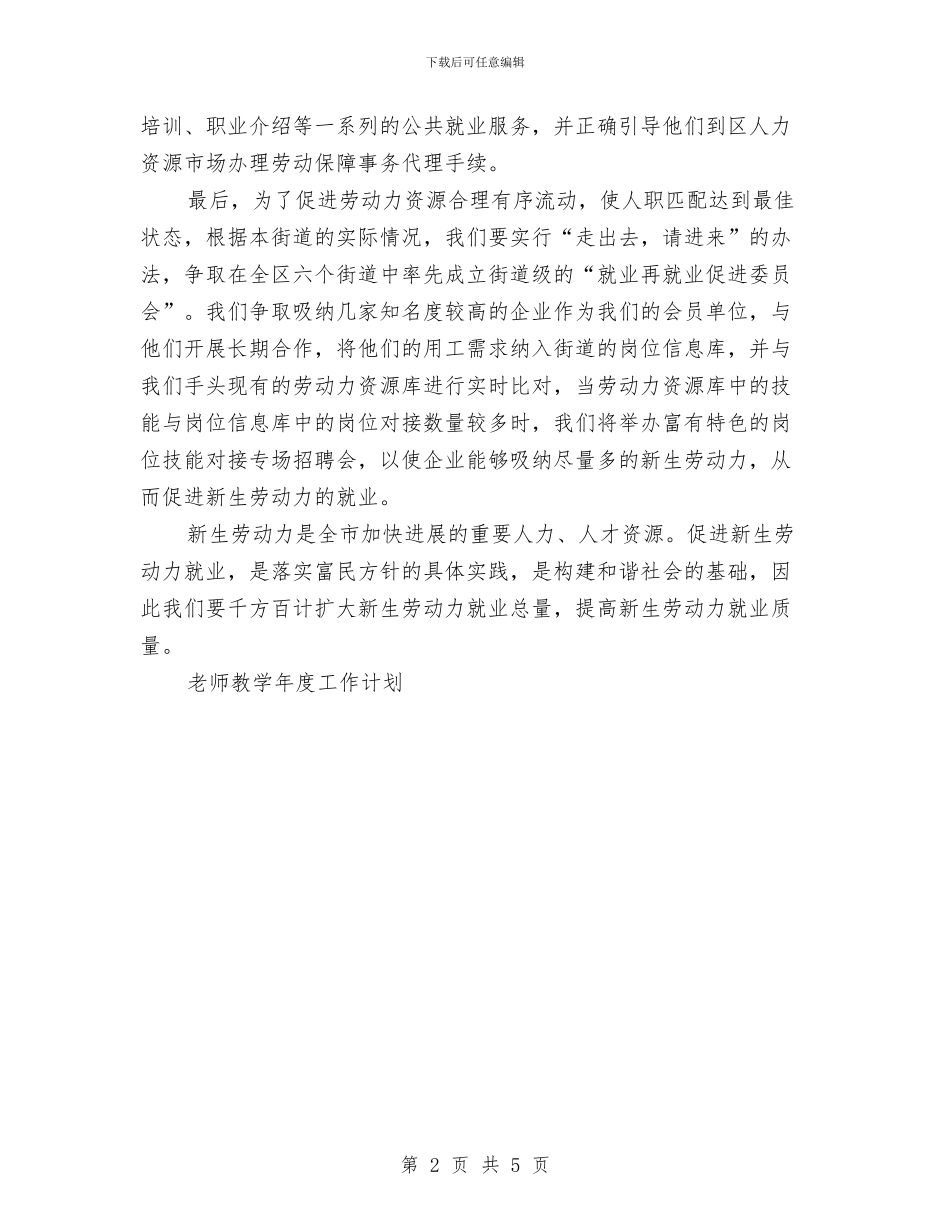 下载后可任意编辑

培训、职业介绍等一系列的公共就业服务，并正确引导他们到区人力资源市场办理劳动保障事务代理手续。

最后，为了促进劳动力资源合理有序流动，使人职匹配达到最佳状态，根据本街道的实际情况，我们要实行“走出去，请进来”的办法，争取在全区六个街道中率先成立街道级的“就业再就业促进委员会”。我们争取吸纳几家知名度较高的企业作为我们的会员单位，与他们开展长期合作，将他们的用工需求纳入街道的岗位信息库，并与我们手头现有的劳动力资源库进行实时比对，当劳动力资源库中的技能与岗位信息库中的岗位对接数量较多时，我们将举办富有特色的岗位技能对接专场招聘会，以使企业能够吸纳尽量多的新生劳动力，从而促进新生劳动力的就业。

新生劳动力是全市加快进展的重要人力、人才资源。促进新生劳动力就业，是落实富民方针的具体实践，是构建和谐社会的基础，因此我们要千方百计扩大新生劳动力就业总量，提高新生劳动力就业质量。

老师教学年度工作计划

第 2 页 共 5 页